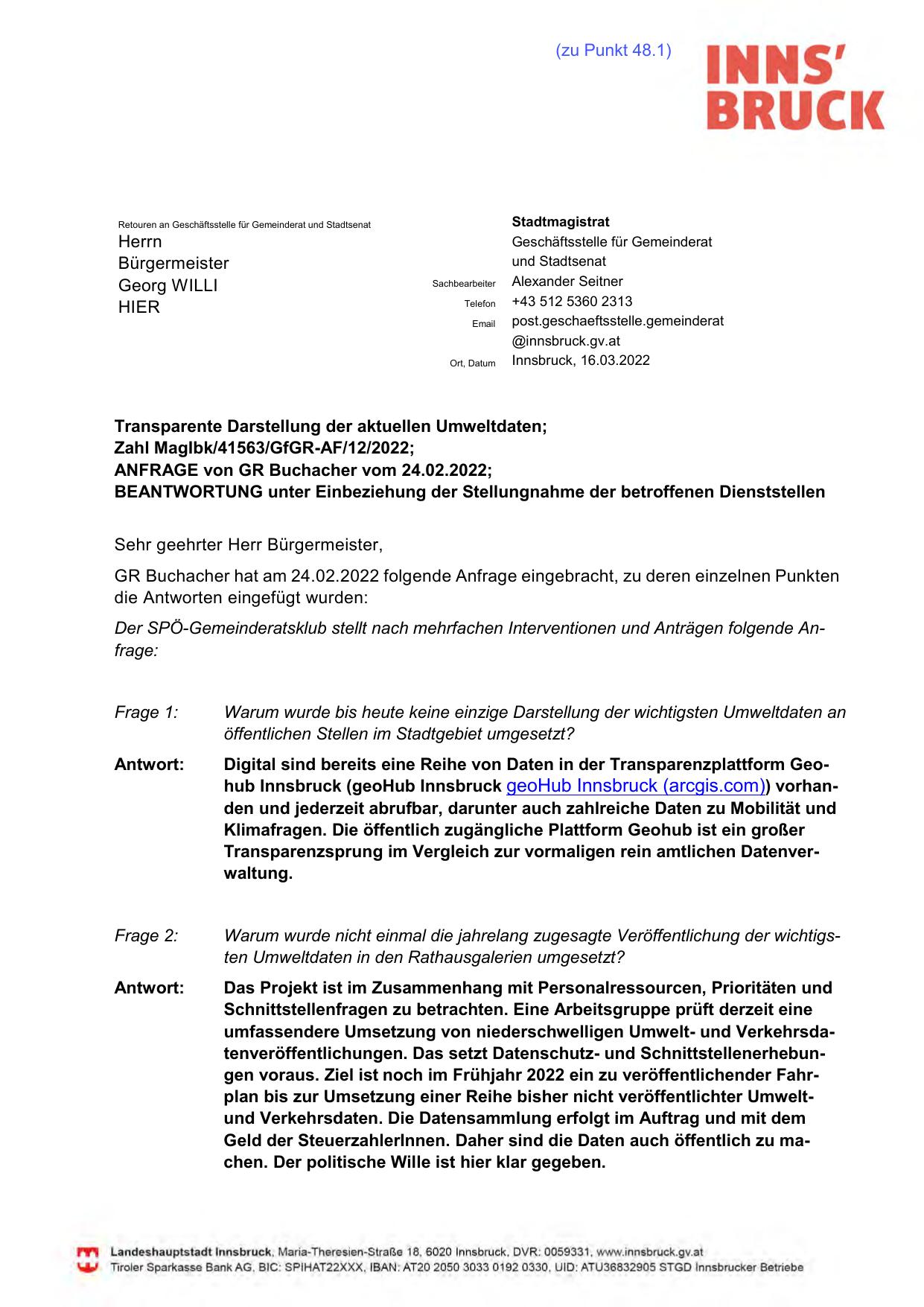 (zu Punkt 48.1)

INNS' BRUCK

Retouren an Geschäftsstelle für Gemeinderat und Stadtsenat
Herrn
Bürgermeister
Georg WILLI
HIER

Stadtmagistrat
Geschäftsstelle für Gemeinderat und Stadtsenat
Sachbearbeiter Alexander Seitner
Telefon +43 512 5360 2313
Email post.geschaeftsstelle.gemeinderat@innsbruck.gv.at
Ort, Datum Innsbruck, 16.03.2022

Transparente Darstellung der aktuellen Umweltdaten;
Zahl MagIbk/41563/GfGR-AF/12/2022;
ANFRAGE von GR Buchacher vom 24.02.2022;
BEANTWORTUNG unter Einbeziehung der Stellungnahme der betroffenen Dienststellen

Sehr geehrter Herr Bürgermeister,

GR Buchacher hat am 24.02.2022 folgende Anfrage eingebracht, zu deren einzelnen Punkten die Antworten eingefügt wurden:

Der SPÖ-Gemeinderatsklub stellt nach mehrfachen Interventionen und Anträgen folgende Anfrage:

Frage 1: Warum wurde bis heute keine einzige Darstellung der wichtigsten Umweltdaten an öffentlichen Stellen im Stadtgebiet umgesetzt?

Antwort: Digital sind bereits eine Reihe von Daten in der Transparenzplattform Geohub Innsbruck (geoHub Innsbruck geoHub Innsbruck (arcgis.com)) vorhanden und jederzeit abrufbar, darunter auch zahlreiche Daten zu Mobilität und Klimafragen. Die öffentlich zugängliche Plattform Geohub ist ein großer Transparenzsprung im Vergleich zur vormaligen rein amtlichen Datenverwaltung.

Frage 2: Warum wurde nicht einmal die jahrelang zugesagte Veröffentlichung der wichtigsten Umweltdaten in den Rathausgalerien umgesetzt?

Antwort: Das Projekt ist im Zusammenhang mit Personalressourcen, Prioritäten und Schnittstellenfragen zu betrachten. Eine Arbeitsgruppe prüft derzeit eine umfassendere Umsetzung von niederschwelligen Umwelt- und Verkehrsdatenveröffentlichungen. Das setzt Datenschutz- und Schnittstellenerhebungen voraus. Ziel ist noch im Frühjahr 2022 ein zu veröffentlichender Fahrplan bis zur Umsetzung einer Reihe bisher nicht veröffentlichter Umwelt- und Verkehrsdaten. Die Datensammlung erfolgt im Auftrag und mit dem Geld der SteuerzahlerInnen. Daher sind die Daten auch öffentlich zu machen. Der politische Wille ist hier klar gegeben.

Landeshauptstadt Innsbruck, Maria-Theresien-Straße 18, 6020 Innsbruck, DVR: 0059331, www.innsbruck.gv.at
Tiroler Sparkasse Bank AG, BIC: SPIHAT22XXX, IBAN: AT20 2050 3033 0192 0330, UID: ATU36832905 STGD Innsbrucker Betriebe